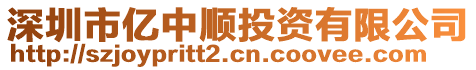 深圳市亿中顺投资有限公司
http://szjoypritt2.cn.coovee.com